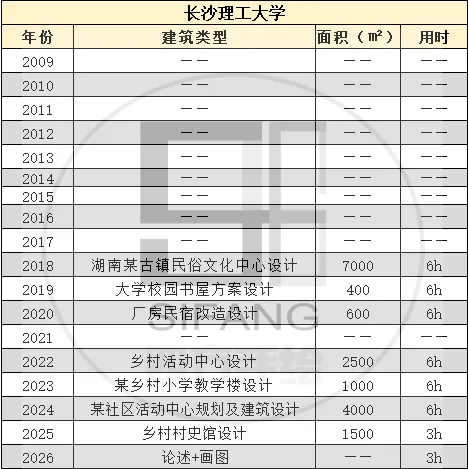 长沙理工大学

| 年份 | 建筑类型 | 面积（㎡） | 用时 |
|---|---|---|---|
| 2009 | —— | —— | —— |
| 2010 | —— | —— | —— |
| 2011 | —— | —— | —— |
| 2012 | —— | —— | —— |
| 2013 | —— | —— | —— |
| 2014 | —— | —— | —— |
| 2015 | —— | —— | —— |
| 2016 | —— | —— | —— |
| 2017 | —— | —— | —— |
| 2018 | 湖南某古镇民俗文化中心设计 | 7000 | 6h |
| 2019 | 大学校园书屋方案设计 | 400 | 6h |
| 2020 | 厂房民宿改造设计 | 600 | 6h |
| 2021 | —— | —— | —— |
| 2022 | 乡村活动中心设计 | 2500 | 6h |
| 2023 | 某乡村小学教学楼设计 | 1000 | 6h |
| 2024 | 某社区活动中心规划及建筑设计 | 4000 | 6h |
| 2025 | 乡村村史馆设计 | 1500 | 3h |
| 2026 | 论述+画图 | —— | 3h |

SIFANG